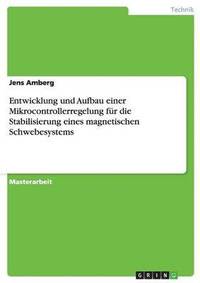 Technik

Jens Amberg

Entwicklung und Aufbau einer Mikrocontrollerregelung für die Stabilisierung eines magnetischen Schwebesystems

Masterarbeit

GRIN